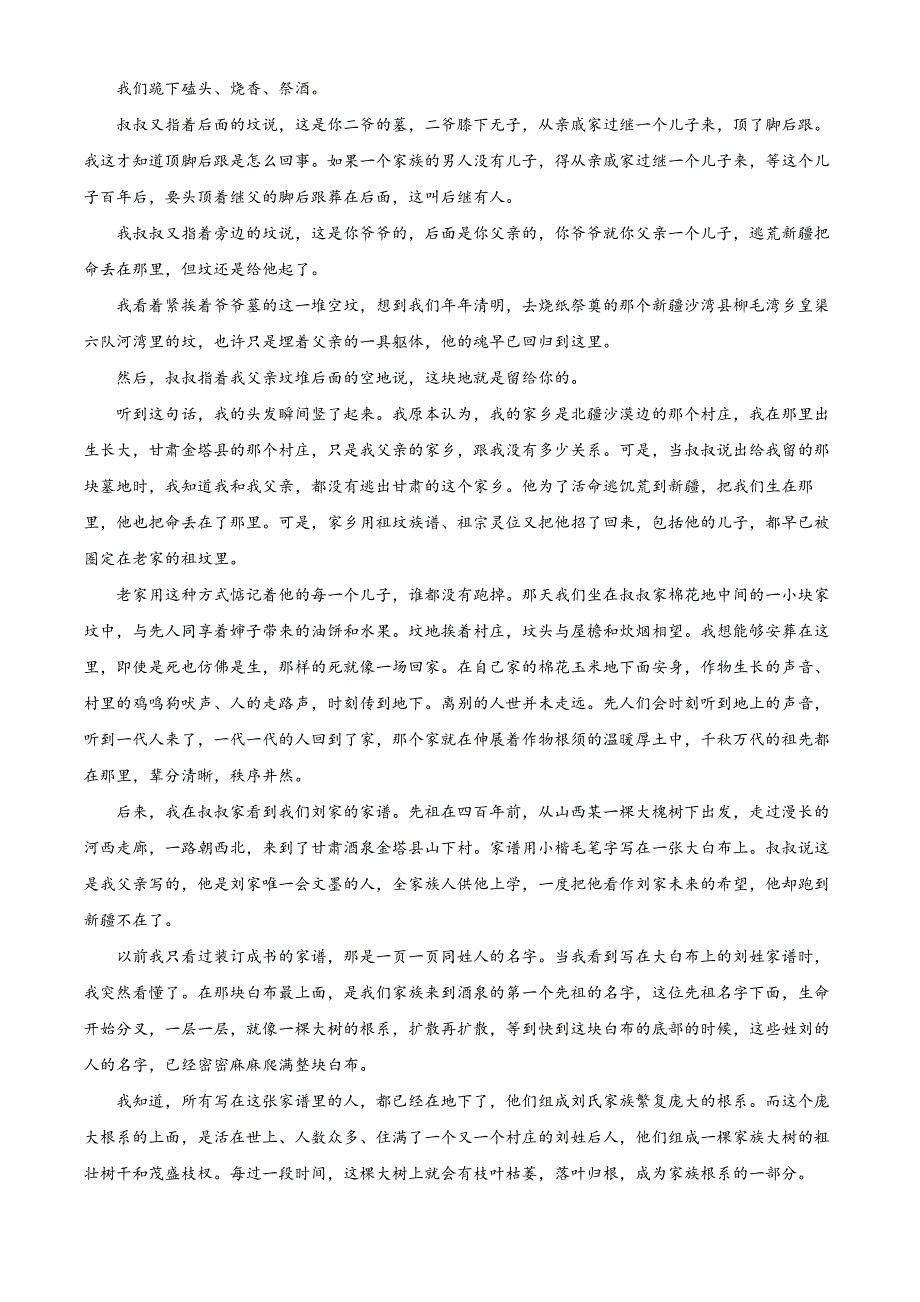 我们跪下磕头、烧香、祭酒。

叔叔又指着后面的坟说，这是你二爷的墓，二爷膝下无子，从亲戚家过继一个儿子来，顶了脚后跟。我这才知道顶脚后跟是怎么回事。如果一个家族的男人没有儿子，得从亲戚家过继一个儿子来，等这个儿子百年后，要头顶着继父的脚后跟葬在后面，这叫后继有人。

我叔叔又指着旁边的坟说，这是你爷爷的，后面是你父亲的，你爷爷就你父亲一个儿子，逃荒新疆把命丢在那里，但坟还是给他起了。

我看着紧挨着爷爷墓的这一堆空坟，想到我们年年清明，去烧纸祭奠的那个新疆沙湾县柳毛湾乡皇渠六队河湾里的坟，也许只是埋着父亲的一具躯体，他的魂早已回归到这里。

然后，叔叔指着我父亲坟堆后面的空地说，这块地就是留给你的。

听到这句话，我的头发瞬间竖了起来。我原本认为，我的家乡是北疆沙漠边的那个村庄，我在那里出生长大，甘肃金塔县的那个村庄，只是我父亲的家乡，跟我没有多少关系。可是，当叔叔说出给我留的那块墓地时，我知道我和我父亲，都没有逃出甘肃的这个家乡。他为了活命逃饥荒到新疆，把我们生在那里，他也把命丢在了那里。可是，家乡用祖坟族谱、祖宗灵位又把他招了回来，包括他的儿子，都早已被圈定在老家的祖坟里。

老家用这种方式惦记着他的每一个儿子，谁都没有跑掉。那天我们坐在叔叔家棉花地中间的一小块家坟中，与先人同享着婶子带来的油饼和水果。坟地挨着村庄，坟头与屋檐和炊烟相望。我想能够安葬在这里，即使是死也仿佛是生，那样的死就像一场回家。在自己家的棉花玉米地下面安身，作物生长的声音、村里的鸡鸣狗吠声、人的走路声，时刻传到地下。离别的人世并未走远。先人们会时刻听到地上的声音，听到一代人来了，一代一代的人回到了家，那个家就在伸展着作物根须的温暖厚土中，千秋万代的祖先都在那里，辈分清晰，秩序井然。

后来，我在叔叔家看到我们刘家的家谱。先祖在四百年前，从山西某一棵大槐树下出发，走过漫长的河西走廊，一路朝西北，来到了甘肃酒泉金塔县山下村。家谱用小楷毛笔字写在一张大白布上。叔叔说这是我父亲写的，他是刘家唯一会文墨的人，全家族人供他上学，一度把他看作刘家未来的希望，他却跑到新疆不在了。

以前我只看过装订成书的家谱，那是一页一页同姓人的名字。当我看到写在大白布上的刘姓家谱时，我突然看懂了。在那块白布最上面，是我们家族来到酒泉的第一个先祖的名字，这位先祖名字下面，生命开始分叉，一层一层，就像一棵大树的根系，扩散再扩散，等到快到这块白布的底部的时候，这些姓刘的人的名字，已经密密麻麻爬满整块白布。

我知道，所有写在这张家谱里的人，都已经在地下了，他们组成刘氏家族繁复庞大的根系。而这个庞大根系的上面，是活在世上、人数众多、住满了一个又一个村庄的刘姓后人，他们组成一棵家族大树的粗壮树干和茂盛枝杈。每过一段时间，这棵大树上就会有枝叶枯萎，落叶归根，成为家族根系的一部分。